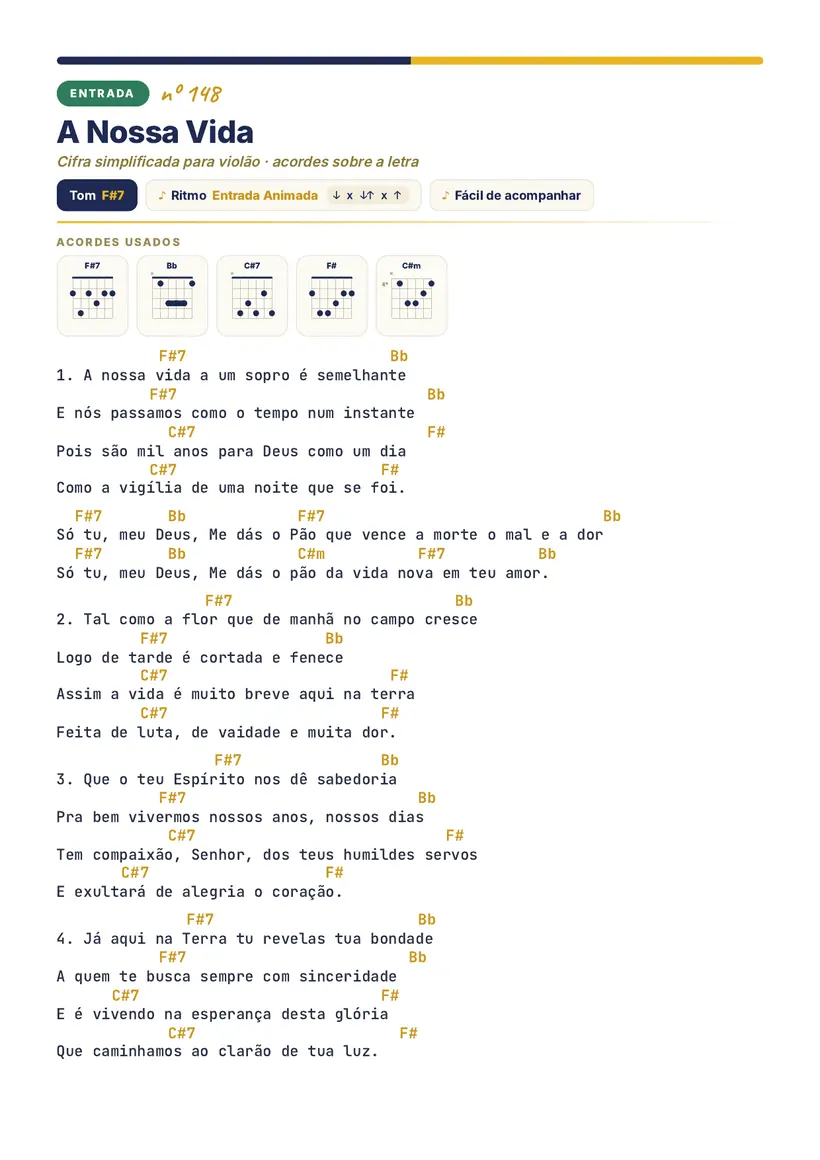 ENTRADA
nº 148

A Nossa Vida

Cifra simplificada para violão · acordes sobre a letra

Tom F#7
♪ Ritmo Entrada Animada ↓ x ↓↑ x ↑
♪ Fácil de acompanhar

ACORDES USADOS

F#7
Bb
C#7
F#
C#m

F#7 Bb
1. A nossa vida a um sopro é semelhante
F#7 Bb
E nós passamos como o tempo num instante
C#7 F#
Pois são mil anos para Deus como um dia
C#7 F#
Como a vigília de uma noite que se foi.

F#7 Bb F#7 Bb
Só tu, meu Deus, Me dás o Pão que vence a morte o mal e a dor
F#7 Bb C#m F#7 Bb
Só tu, meu Deus, Me dás o pão da vida nova em teu amor.

F#7 Bb
2. Tal como a flor que de manhã no campo cresce
F#7 Bb
Logo de tarde é cortada e fenece
C#7 F#
Assim a vida é muito breve aqui na terra
C#7 F#
Feita de luta, de vaidade e muita dor.

F#7 Bb
3. Que o teu Espírito nos dê sabedoria
F#7 Bb
Pra bem vivermos nossos anos, nossos dias
C#7 F#
Tem compaixão, Senhor, dos teus humildes servos
C#7 F#
E exultará de alegria o coração.

F#7 Bb
4. Já aqui na Terra tu revelas tua bondade
F#7 Bb
A quem te busca sempre com sinceridade
C#7 F#
E é vivendo na esperança desta glória
C#7 F#
Que caminhamos ao clarão de tua luz.